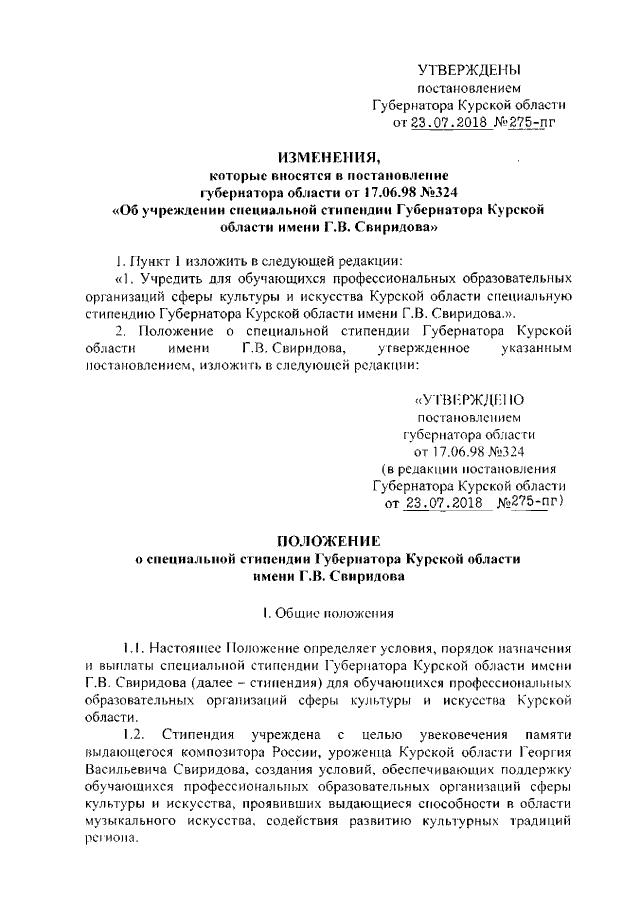 УТВЕРЖДЕНЫ
постановлением
Губернатора Курской области
от 23.07.2018 №275-пг

ИЗМЕНЕНИЯ,
которые вносятся в постановление
губернатора области от 17.06.98 №324
«Об учреждении специальной стипендии Губернатора Курской области имени Г.В. Свиридова»

1. Пункт 1 изложить в следующей редакции:

«1. Учредить для обучающихся профессиональных образовательных организаций сферы культуры и искусства Курской области специальную стипендию Губернатора Курской области имени Г.В. Свиридова.».

2. Положение о специальной стипендии Губернатора Курской области имени Г.В. Свиридова, утвержденное указанным постановлением, изложить в следующей редакции:

«УТВЕРЖДЕНО
постановлением
губернатора области
от 17.06.98 №324
(в редакции постановления
Губернатора Курской области
от 23.07.2018 №275-пг)

ПОЛОЖЕНИЕ
о специальной стипендии Губернатора Курской области
имени Г.В. Свиридова

I. Общие положения

1.1. Настоящее Положение определяет условия, порядок назначения и выплаты специальной стипендии Губернатора Курской области имени Г.В. Свиридова (далее – стипендия) для обучающихся профессиональных образовательных организаций сферы культуры и искусства Курской области.

1.2. Стипендия учреждена с целью увековечения памяти выдающегося композитора России, уроженца Курской области Георгия Васильевича Свиридова, создания условий, обеспечивающих поддержку обучающихся профессиональных образовательных организаций сферы культуры и искусства, проявивших выдающиеся способности в области музыкального искусства, содействия развитию культурных традиций региона.